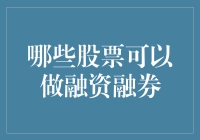 哪些股票可以做融资融券